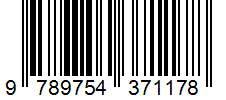 9 789754 371178